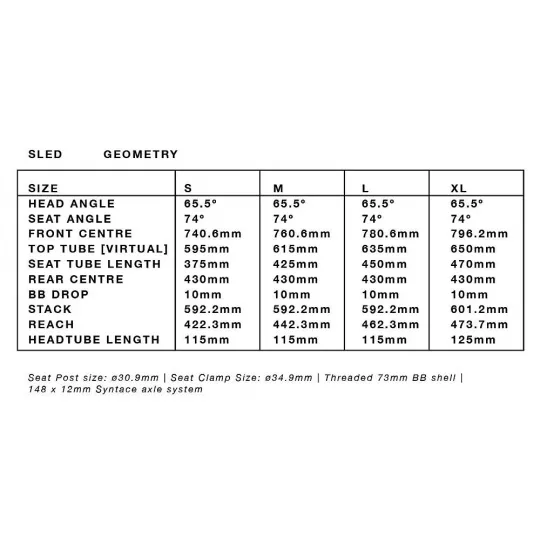 SLED GEOMETRY

| SIZE | S | M | L | XL |
|---|---|---|---|---|
| HEAD ANGLE | 65.5° | 65.5° | 65.5° | 65.5° |
| SEAT ANGLE | 74° | 74° | 74° | 74° |
| FRONT CENTRE | 740.6mm | 760.6mm | 780.6mm | 796.2mm |
| TOP TUBE [VIRTUAL] | 595mm | 615mm | 635mm | 650mm |
| SEAT TUBE LENGTH | 375mm | 425mm | 450mm | 470mm |
| REAR CENTRE | 430mm | 430mm | 430mm | 430mm |
| BB DROP | 10mm | 10mm | 10mm | 10mm |
| STACK | 592.2mm | 592.2mm | 592.2mm | 601.2mm |
| REACH | 422.3mm | 442.3mm | 462.3mm | 473.7mm |
| HEADTUBE LENGTH | 115mm | 115mm | 115mm | 125mm |

Seat Post size: ø30.9mm | Seat Clamp Size: ø34.9mm | Threaded 73mm BB shell | 148 x 12mm Syntace axle system